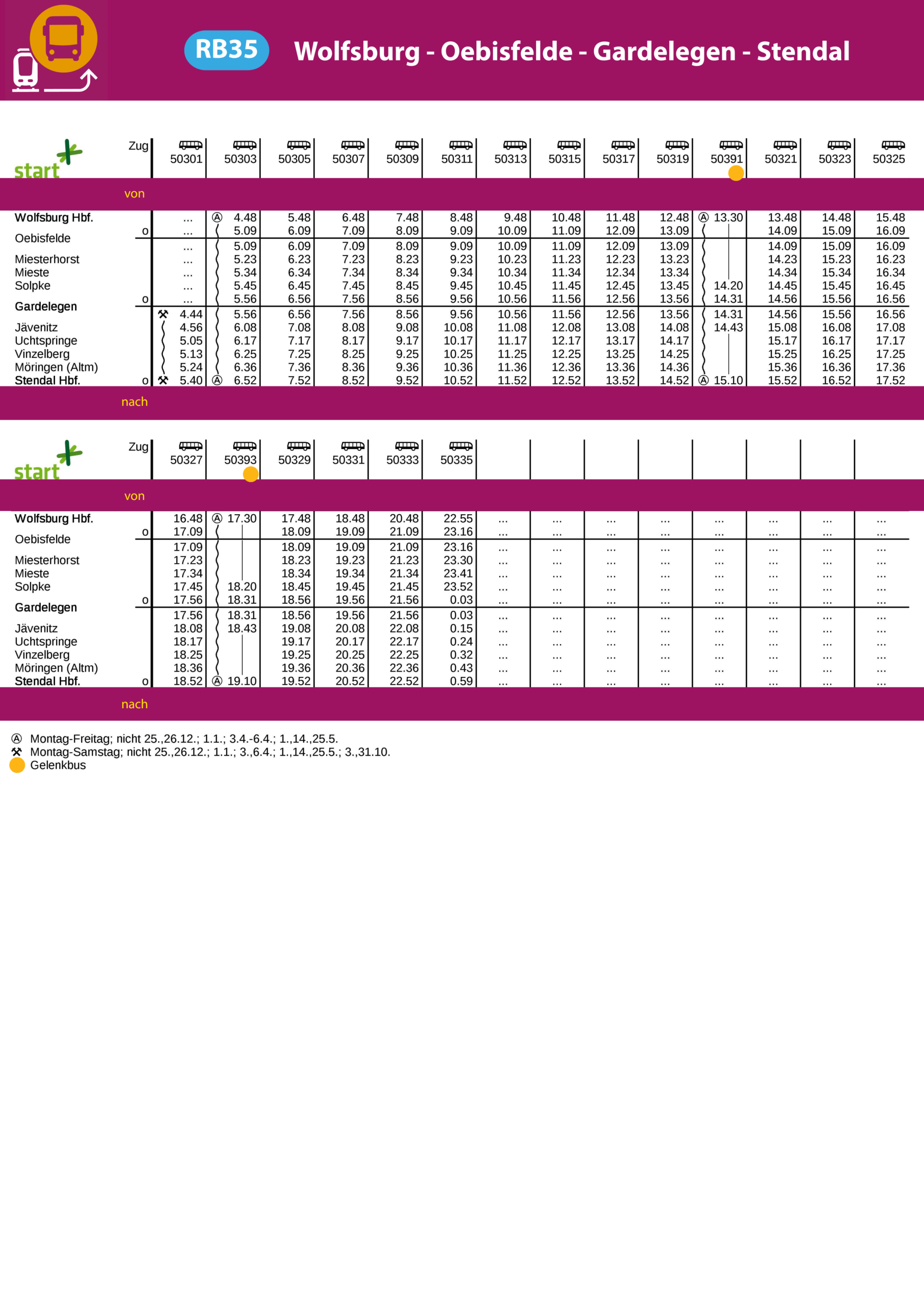 RB35 Wolfsburg - Oebisfelde - Gardelegen - Stendal

start

| Zug | 50301 | 50303 | 50305 | 50307 | 50309 | 50311 | 50313 | 50315 | 50317 | 50319 | 50391 | 50321 | 50323 | 50325 |
|---|---|---|---|---|---|---|---|---|---|---|---|---|---|---|
| von | | | | | | | | | | | | | | |
| Wolfsburg Hbf. | ... | Ⓐ 4.48 | 5.48 | 6.48 | 7.48 | 8.48 | 9.48 | 10.48 | 11.48 | 12.48 | Ⓐ 13.30 | 13.48 | 14.48 | 15.48 |
| Oebisfelde o | ... | 5.09 | 6.09 | 7.09 | 8.09 | 9.09 | 10.09 | 11.09 | 12.09 | 13.09 | | 14.09 | 15.09 | 16.09 |
| Oebisfelde | ... | 5.09 | 6.09 | 7.09 | 8.09 | 9.09 | 10.09 | 11.09 | 12.09 | 13.09 | | 14.09 | 15.09 | 16.09 |
| Miesterhorst | ... | 5.23 | 6.23 | 7.23 | 8.23 | 9.23 | 10.23 | 11.23 | 12.23 | 13.23 | | 14.23 | 15.23 | 16.23 |
| Mieste | ... | 5.34 | 6.34 | 7.34 | 8.34 | 9.34 | 10.34 | 11.34 | 12.34 | 13.34 | | 14.34 | 15.34 | 16.34 |
| Solpke | ... | 5.45 | 6.45 | 7.45 | 8.45 | 9.45 | 10.45 | 11.45 | 12.45 | 13.45 | 14.20 | 14.45 | 15.45 | 16.45 |
| Gardelegen o | ... | 5.56 | 6.56 | 7.56 | 8.56 | 9.56 | 10.56 | 11.56 | 12.56 | 13.56 | 14.31 | 14.56 | 15.56 | 16.56 |
| Gardelegen | ⚒ 4.44 | 5.56 | 6.56 | 7.56 | 8.56 | 9.56 | 10.56 | 11.56 | 12.56 | 13.56 | 14.31 | 14.56 | 15.56 | 16.56 |
| Jävenitz | 4.56 | 6.08 | 7.08 | 8.08 | 9.08 | 10.08 | 11.08 | 12.08 | 13.08 | 14.08 | 14.43 | 15.08 | 16.08 | 17.08 |
| Uchtspringe | 5.05 | 6.17 | 7.17 | 8.17 | 9.17 | 10.17 | 11.17 | 12.17 | 13.17 | 14.17 | | 15.17 | 16.17 | 17.17 |
| Vinzelberg | 5.13 | 6.25 | 7.25 | 8.25 | 9.25 | 10.25 | 11.25 | 12.25 | 13.25 | 14.25 | | 15.25 | 16.25 | 17.25 |
| Möringen (Altm) | 5.24 | 6.36 | 7.36 | 8.36 | 9.36 | 10.36 | 11.36 | 12.36 | 13.36 | 14.36 | | 15.36 | 16.36 | 17.36 |
| Stendal Hbf. o | ⚒ 5.40 | Ⓐ 6.52 | 7.52 | 8.52 | 9.52 | 10.52 | 11.52 | 12.52 | 13.52 | 14.52 | Ⓐ 15.10 | 15.52 | 16.52 | 17.52 |
| nach | | | | | | | | | | | | | | |

start

| Zug | 50327 | 50393 | 50329 | 50331 | 50333 | 50335 | | | | | | | | |
|---|---|---|---|---|---|---|---|---|---|---|---|---|---|---|
| von | | | | | | | | | | | | | | |
| Wolfsburg Hbf. | 16.48 | Ⓐ 17.30 | 17.48 | 18.48 | 20.48 | 22.55 | ... | ... | ... | ... | ... | ... | ... | ... |
| Oebisfelde o | 17.09 | | 18.09 | 19.09 | 21.09 | 23.16 | ... | ... | ... | ... | ... | ... | ... | ... |
| Oebisfelde | 17.09 | | 18.09 | 19.09 | 21.09 | 23.16 | ... | ... | ... | ... | ... | ... | ... | ... |
| Miesterhorst | 17.23 | | 18.23 | 19.23 | 21.23 | 23.30 | ... | ... | ... | ... | ... | ... | ... | ... |
| Mieste | 17.34 | | 18.34 | 19.34 | 21.34 | 23.41 | ... | ... | ... | ... | ... | ... | ... | ... |
| Solpke | 17.45 | 18.20 | 18.45 | 19.45 | 21.45 | 23.52 | ... | ... | ... | ... | ... | ... | ... | ... |
| Gardelegen o | 17.56 | 18.31 | 18.56 | 19.56 | 21.56 | 0.03 | ... | ... | ... | ... | ... | ... | ... | ... |
| Gardelegen | 17.56 | 18.31 | 18.56 | 19.56 | 21.56 | 0.03 | ... | ... | ... | ... | ... | ... | ... | ... |
| Jävenitz | 18.08 | 18.43 | 19.08 | 20.08 | 22.08 | 0.15 | ... | ... | ... | ... | ... | ... | ... | ... |
| Uchtspringe | 18.17 | | 19.17 | 20.17 | 22.17 | 0.24 | ... | ... | ... | ... | ... | ... | ... | ... |
| Vinzelberg | 18.25 | | 19.25 | 20.25 | 22.25 | 0.32 | ... | ... | ... | ... | ... | ... | ... | ... |
| Möringen (Altm) | 18.36 | | 19.36 | 20.36 | 22.36 | 0.43 | ... | ... | ... | ... | ... | ... | ... | ... |
| Stendal Hbf. o | 18.52 | Ⓐ 19.10 | 19.52 | 20.52 | 22.52 | 0.59 | ... | ... | ... | ... | ... | ... | ... | ... |
| nach | | | | | | | | | | | | | | |

Ⓐ Montag-Freitag; nicht 25.,26.12.; 1.1.; 3.4.-6.4.; 1.,14.,25.5.
⚒ Montag-Samstag; nicht 25.,26.12.; 1.1.; 3.,6.4.; 1.,14.,25.5.; 3.,31.10.
Gelenkbus